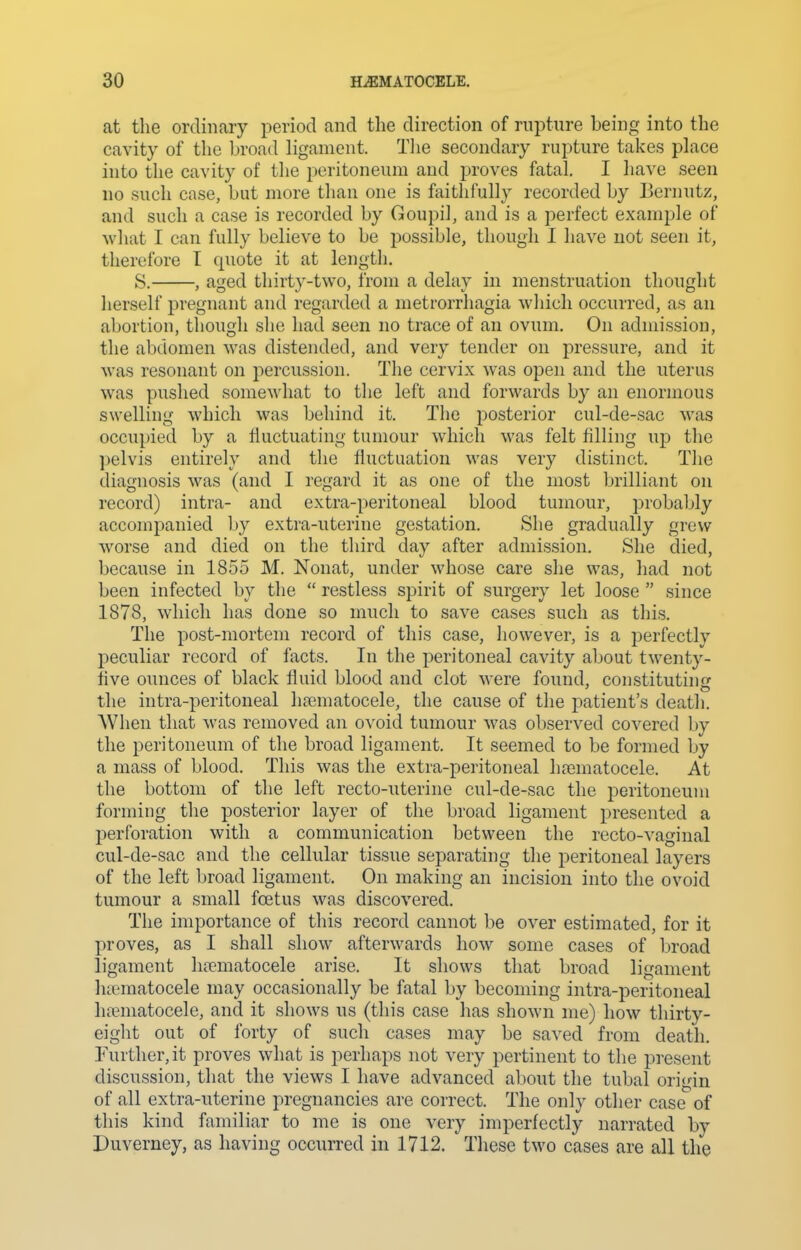 30 HÆMATOCELE.

at the ordinary period and the direction of rupture being into the cavity of the broad ligament. The secondary rupture takes place into the cavity of the peritoneum and proves fatal. I have seen no such case, but more than one is faithfully recorded by Bernutz, and such a case is recorded by Goupil, and is a perfect example of what I can fully believe to be possible, though I have not seen it, therefore I quote it at length.

S.——, aged thirty-two, from a delay in menstruation thought herself pregnant and regarded a metrorrhagia which occurred, as an abortion, though she had seen no trace of an ovum. On admission, the abdomen was distended, and very tender on pressure, and it was resonant on percussion. The cervix was open and the uterus was pushed somewhat to the left and forwards by an enormous swelling which was behind it. The posterior cul-de-sac was occupied by a fluctuating tumour which was felt filling up the pelvis entirely and the fluctuation was very distinct. The diagnosis was (and I regard it as one of the most brilliant on record) intra- and extra-peritoneal blood tumour, probably accompanied by extra-uterine gestation. She gradually grew worse and died on the third day after admission. She died, because in 1855 M. Nonat, under whose care she was, had not been infected by the "restless spirit of surgery let loose" since 1878, which has done so much to save cases such as this.

The post-mortem record of this case, however, is a perfectly peculiar record of facts. In the peritoneal cavity about twenty-five ounces of black fluid blood and clot were found, constituting the intra-peritoneal hæmatocele, the cause of the patient's death. When that was removed an ovoid tumour was observed covered by the peritoneum of the broad ligament. It seemed to be formed by a mass of blood. This was the extra-peritoneal hæmatocele. At the bottom of the left recto-uterine cul-de-sac the peritoneum forming the posterior layer of the broad ligament presented a perforation with a communication between the recto-vaginal cul-de-sac and the cellular tissue separating the peritoneal layers of the left broad ligament. On making an incision into the ovoid tumour a small fœtus was discovered.

The importance of this record cannot be over estimated, for it proves, as I shall show afterwards how some cases of broad ligament hæmatocele arise. It shows that broad ligament hæmatocele may occasionally be fatal by becoming intra-peritoneal hæmatocele, and it shows us (this case has shown me) how thirty-eight out of forty of such cases may be saved from death. Further, it proves what is perhaps not very pertinent to the present discussion, that the views I have advanced about the tubal origin of all extra-uterine pregnancies are correct. The only other case of this kind familiar to me is one very imperfectly narrated by Duverney, as having occurred in 1712. These two cases are all the